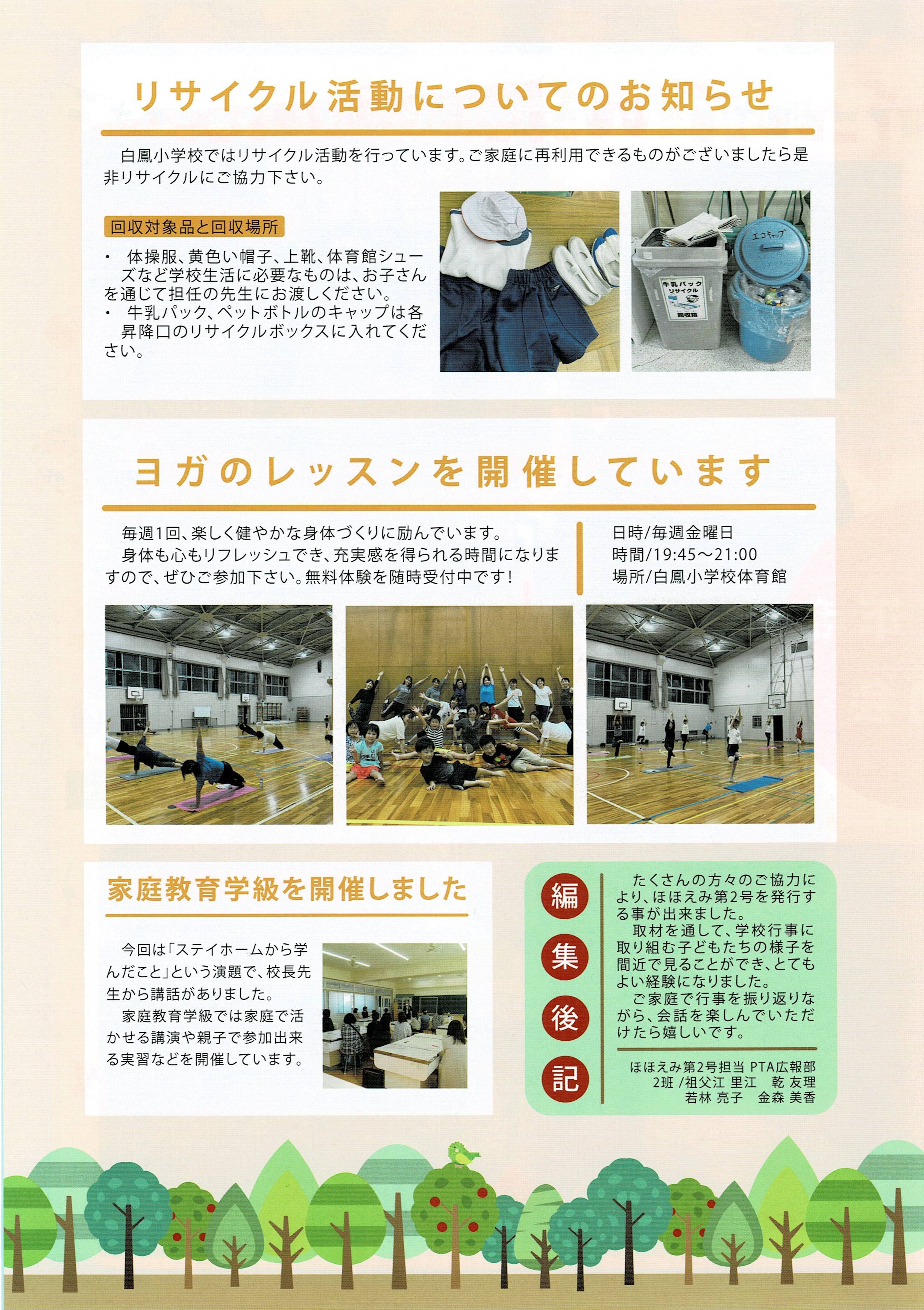 リサイクル活動についてのお知らせ

白鳳小学校ではリサイクル活動を行っています。ご家庭に再利用できるものがございましたら是非リサイクルにご協力下さい。

回収対象品と回収場所

・ 体操服、黄色い帽子、上靴、体育館シューズなど学校生活に必要なものは、お子さんを通じて担任の先生にお渡しください。
・ 牛乳パック、ペットボトルのキャップは各昇降口のリサイクルボックスに入れてください。

牛乳パック リサイクル 回収箱

エコキャップ

ヨガのレッスンを開催しています

毎週1回、楽しく健やかな身体づくりに励んでいます。
身体も心もリフレッシュでき、充実感を得られる時間になりますので、ぜひご参加下さい。無料体験を随時受付中です！

日時/毎週金曜日
時間/19:45～21:00
場所/白鳳小学校体育館

家庭教育学級を開催しました

今回は「ステイホームから学んだこと」という演題で、校長先生から講話がありました。
家庭教育学級では家庭で活かせる講演や親子で参加出来る実習などを開催しています。

編集後記

たくさんの方々のご協力により、ほほえみ第2号を発行する事が出来ました。
取材を通して、学校行事に取り組む子どもたちの様子を間近で見ることができ、とてもよい経験になりました。
ご家庭で行事を振り返りながら、会話を楽しんでいただけたら嬉しいです。

ほほえみ第2号担当 PTA広報部
2班 /祖父江 里江　乾 友理
若林 亮子　金森 美香